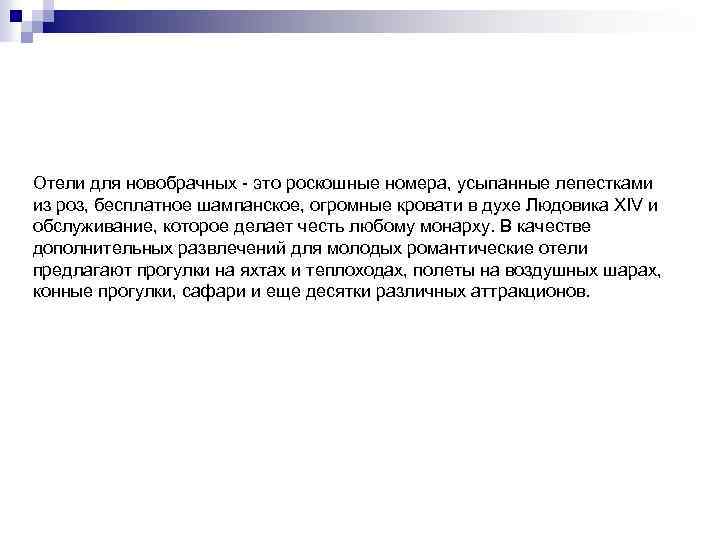 Отели для новобрачных - это роскошные номера, усыпанные лепестками из роз, бесплатное шампанское, огромные кровати в духе Людовика XIV и обслуживание, которое делает честь любому монарху. В качестве дополнительных развлечений для молодых романтические отели предлагают прогулки на яхтах и теплоходах, полеты на воздушных шарах, конные прогулки, сафари и еще десятки различных аттракционов.